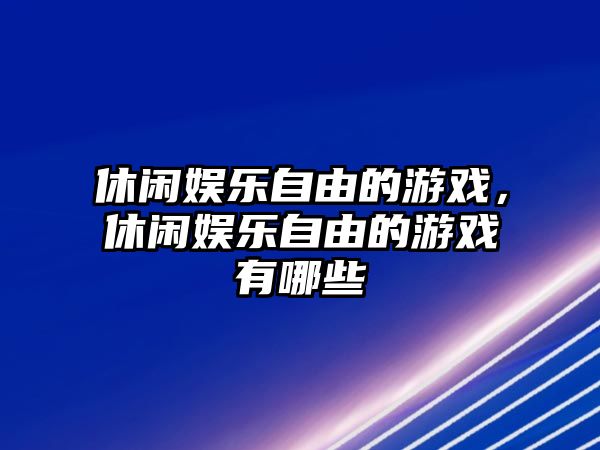 休闲娱乐自由的游戏，休闲娱乐自由的游戏有哪些